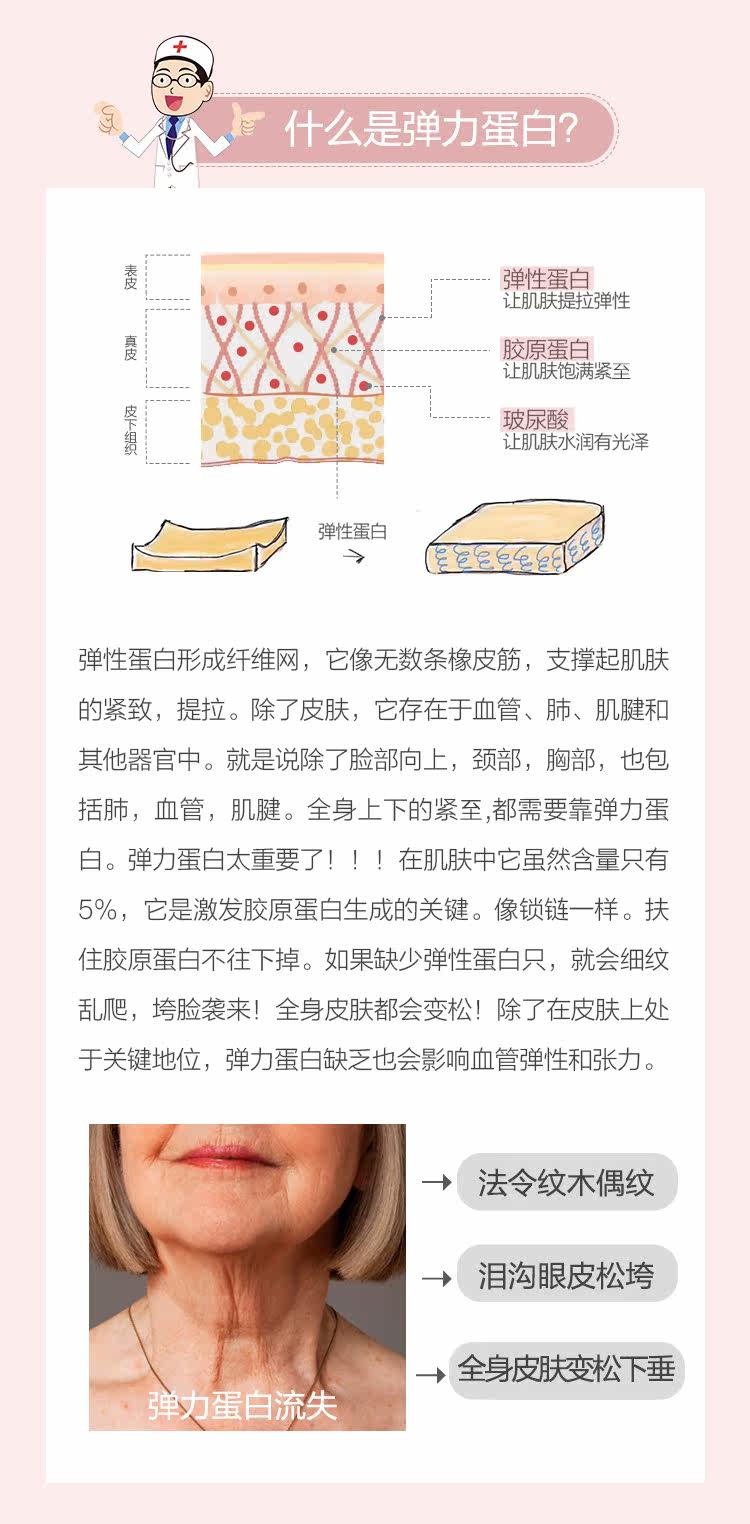 什么是弹力蛋白?

表皮

真皮

皮下组织

弹性蛋白
让肌肤提拉弹性

胶原蛋白
让肌肤饱满紧至

玻尿酸
让肌肤水润有光泽

弹性蛋白
→

弹性蛋白形成纤维网，它像无数条橡皮筋，支撑起肌肤的紧致，提拉。除了皮肤，它存在于血管、肺、肌腱和其他器官中。就是说除了脸部向上，颈部，胸部，也包括肺，血管，肌腱。全身上下的紧至,都需要靠弹力蛋白。弹力蛋白太重要了！！！在肌肤中它虽然含量只有5%，它是激发胶原蛋白生成的关键。像锁链一样。扶住胶原蛋白不往下掉。如果缺少弹性蛋白只，就会细纹乱爬，垮脸袭来！全身皮肤都会变松！除了在皮肤上处于关键地位，弹力蛋白缺乏也会影响血管弹性和张力。

弹力蛋白流失

→ 法令纹木偶纹

→ 泪沟眼皮松垮

→ 全身皮肤变松下垂